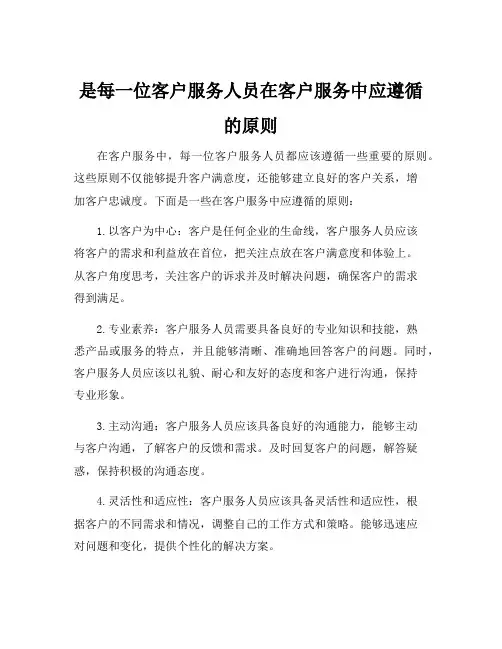 是每一位客户服务人员在客户服务中应遵循的原则

在客户服务中，每一位客户服务人员都应该遵循一些重要的原则。这些原则不仅能够提升客户满意度，还能够建立良好的客户关系，增加客户忠诚度。下面是一些在客户服务中应遵循的原则：

1. 以客户为中心：客户是任何企业的生命线，客户服务人员应该将客户的需求和利益放在首位，把关注点放在客户满意度和体验上。从客户角度思考，关注客户的诉求并及时解决问题，确保客户的需求得到满足。

2. 专业素养：客户服务人员需要具备良好的专业知识和技能，熟悉产品或服务的特点，并且能够清晰、准确地回答客户的问题。同时，客户服务人员应该以礼貌、耐心和友好的态度和客户进行沟通，保持专业形象。

3. 主动沟通：客户服务人员应该具备良好的沟通能力，能够主动与客户沟通，了解客户的反馈和需求。及时回复客户的问题，解答疑惑，保持积极的沟通态度。

4. 灵活性和适应性：客户服务人员应该具备灵活性和适应性，根据客户的不同需求和情况，调整自己的工作方式和策略。能够迅速应对问题和变化，提供个性化的解决方案。